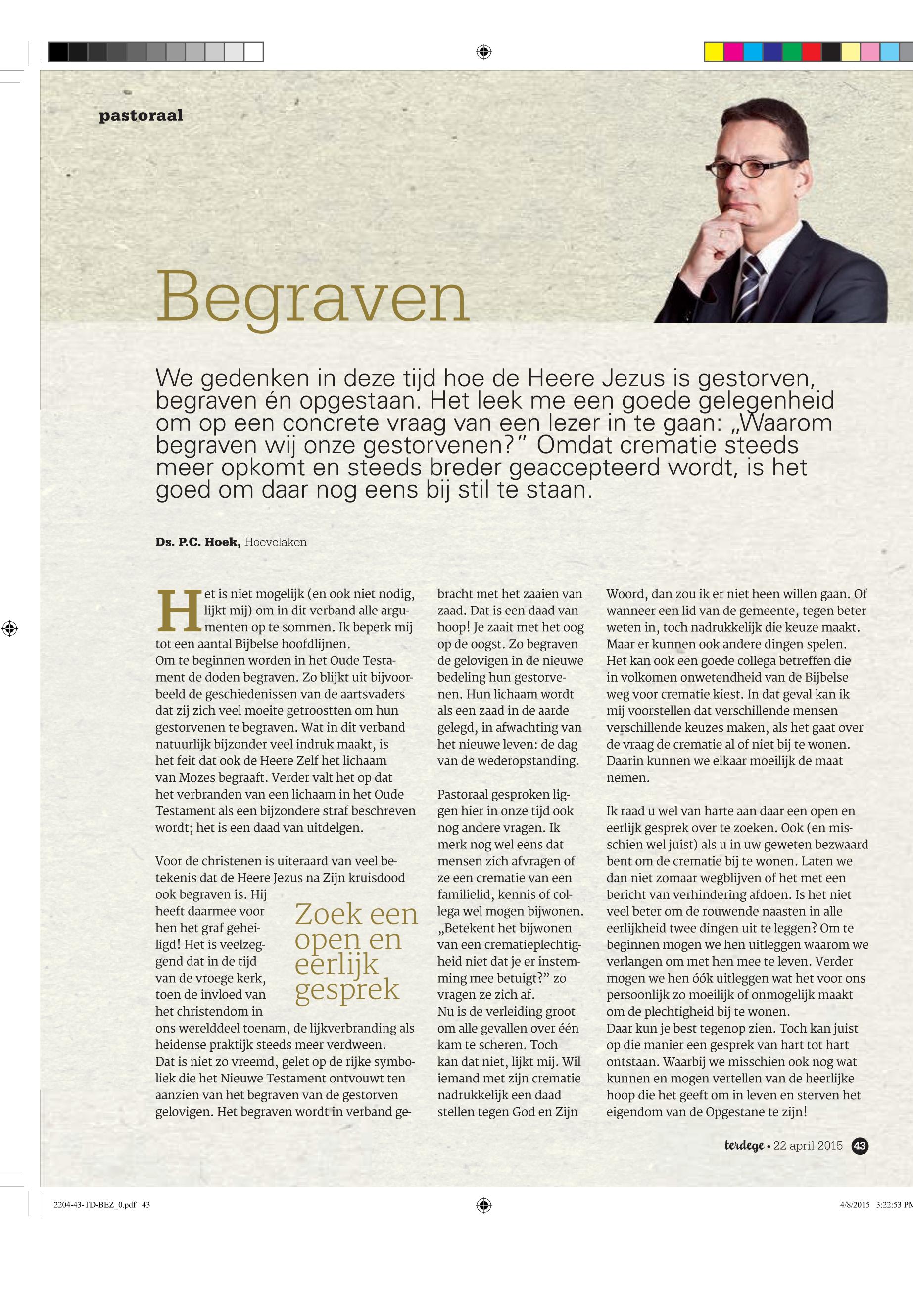 pastoraal

Begraven

We gedenken in deze tijd hoe de Heere Jezus is gestorven, begraven én opgestaan. Het leek me een goede gelegenheid om op een concrete vraag van een lezer in te gaan: „Waarom begraven wij onze gestorvenen?" Omdat crematie steeds meer opkomt en steeds breder geaccepteerd wordt, is het goed om daar nog eens bij stil te staan.

Ds. P.C. Hoek, Hoevelaken

Het is niet mogelijk (en ook niet nodig, lijkt mij) om in dit verband alle argumenten op te sommen. Ik beperk mij tot een aantal Bijbelse hoofdlijnen.
Om te beginnen worden in het Oude Testament de doden begraven. Zo blijkt uit bijvoorbeeld de geschiedenissen van de aartsvaders dat zij zich veel moeite getroostten om hun gestorvenen te begraven. Wat in dit verband natuurlijk bijzonder veel indruk maakt, is het feit dat ook de Heere Zelf het lichaam van Mozes begraaft. Verder valt het op dat het verbranden van een lichaam in het Oude Testament als een bijzondere straf beschreven wordt; het is een daad van uitdelgen.

Voor de christenen is uiteraard van veel betekenis dat de Heere Jezus na Zijn kruisdood ook begraven is. Hij heeft daarmee voor hen het graf geheiligd! Het is veelzeggend dat in de tijd van de vroege kerk, toen de invloed van het christendom in ons werelddeel toenam, de lijkverbranding als heidense praktijk steeds meer verdween.
Dat is niet zo vreemd, gelet op de rijke symboliek die het Nieuwe Testament ontvouwt ten aanzien van het begraven van de gestorven gelovigen. Het begraven wordt in verband gebracht met het zaaien van zaad. Dat is een daad van hoop! Je zaait met het oog op de oogst. Zo begraven de gelovigen in de nieuwe bedeling hun gestorvenen. Hun lichaam wordt als een zaad in de aarde gelegd, in afwachting van het nieuwe leven: de dag van de wederopstanding.

Zoek een open en eerlijk gesprek

Pastoraal gesproken liggen hier in onze tijd ook nog andere vragen. Ik merk nog wel eens dat mensen zich afvragen of ze een crematie van een familielid, kennis of collega wel mogen bijwonen. „Betekent het bijwonen van een crematieplechtigheid niet dat je er instemming mee betuigt?" zo vragen ze zich af.
Nu is de verleiding groot om alle gevallen over één kam te scheren. Toch kan dat niet, lijkt mij. Wil iemand met zijn crematie nadrukkelijk een daad stellen tegen God en Zijn Woord, dan zou ik er niet heen willen gaan. Of wanneer een lid van de gemeente, tegen beter weten in, toch nadrukkelijk die keuze maakt. Maar er kunnen ook andere dingen spelen. Het kan ook een goede collega betreffen die in volkomen onwetendheid van de Bijbelse weg voor crematie kiest. In dat geval kan ik mij voorstellen dat verschillende mensen verschillende keuzes maken, als het gaat over de vraag de crematie al of niet bij te wonen. Daarin kunnen we elkaar moeilijk de maat nemen.

Ik raad u wel van harte aan daar een open en eerlijk gesprek over te zoeken. Ook (en misschien wel juist) als u in uw geweten bezwaard bent om de crematie bij te wonen. Laten we dan niet zomaar wegblijven of het met een bericht van verhindering afdoen. Is het niet veel beter om de rouwende naasten in alle eerlijkheid twee dingen uit te leggen? Om te beginnen mogen we hen uitleggen waarom we verlangen om met hen mee te leven. Verder mogen we hen óók uitleggen wat het voor ons persoonlijk zo moeilijk of onmogelijk maakt om de plechtigheid bij te wonen.
Daar kun je best tegenop zien. Toch kan juist op die manier een gesprek van hart tot hart ontstaan. Waarbij we misschien ook nog wat kunnen en mogen vertellen van de heerlijke hoop die het geeft om in leven en sterven het eigendom van de Opgestane te zijn!

terdege • 22 april 2015 43

2204-43-TD-BEZ_0.pdf 43 4/8/2015 3:22:53 PM